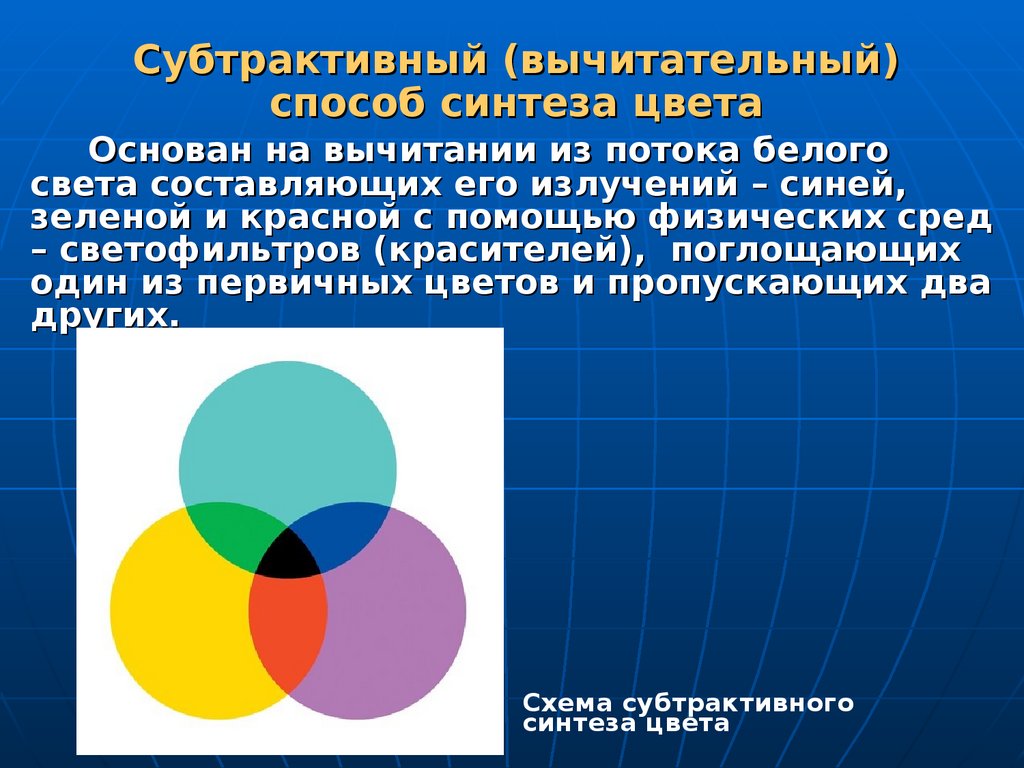 Субтрактивный (вычитательный) способ синтеза цвета

Основан на вычитании из потока белого света составляющих его излучений – синей, зеленой и красной с помощью физических сред – светофильтров (красителей), поглощающих один из первичных цветов и пропускающих два других.

Схема субтрактивного синтеза цвета